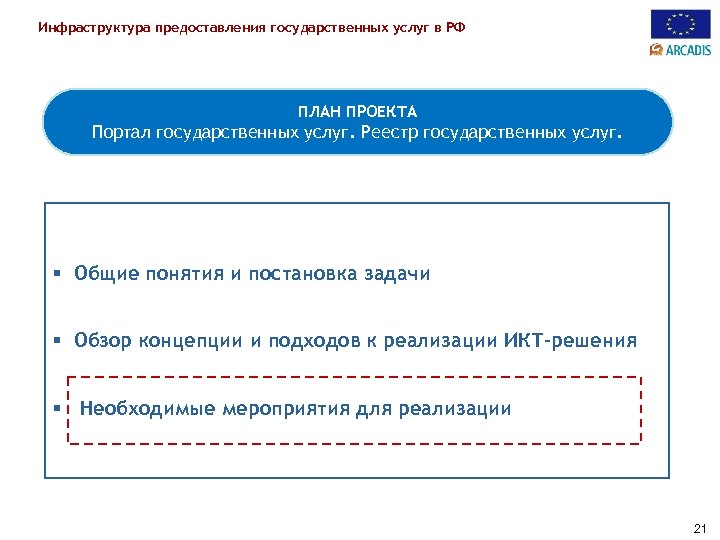 Инфраструктура предоставления государственных услуг в РФ

ARCADIS

ПЛАН ПРОЕКТА
Портал государственных услуг. Реестр государственных услуг.

▪ Общие понятия и постановка задачи

▪ Обзор концепции и подходов к реализации ИКТ-решения

▪ Необходимые мероприятия для реализации

21